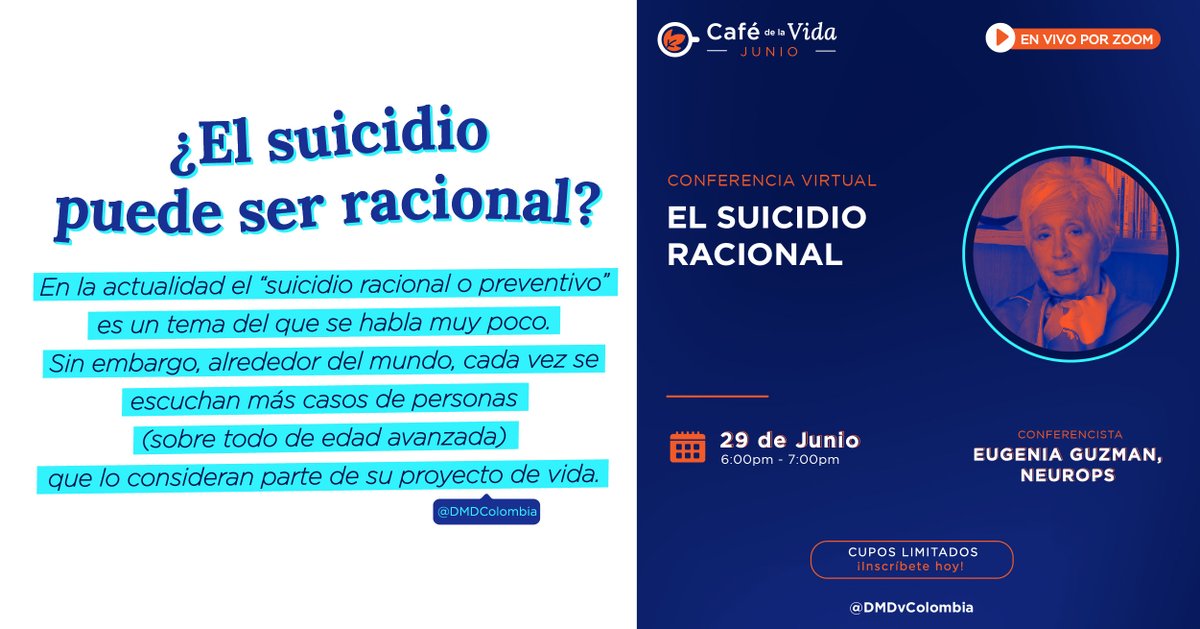 ¿El suicidio puede ser racional?

En la actualidad el "suicidio racional o preventivo" es un tema del que se habla muy poco. Sin embargo, alrededor del mundo, cada vez se escuchan más casos de personas (sobre todo de edad avanzada) que lo consideran parte de su proyecto de vida.

@DMDColombia

Café de la Vida
JUNIO

EN VIVO POR ZOOM

CONFERENCIA VIRTUAL
EL SUICIDIO RACIONAL

29 de Junio
6:00pm - 7:00pm

CONFERENCISTA
EUGENIA GUZMAN, NEUROPS

CUPOS LIMITADOS
¡Inscríbete hoy!

@DMDvColombia